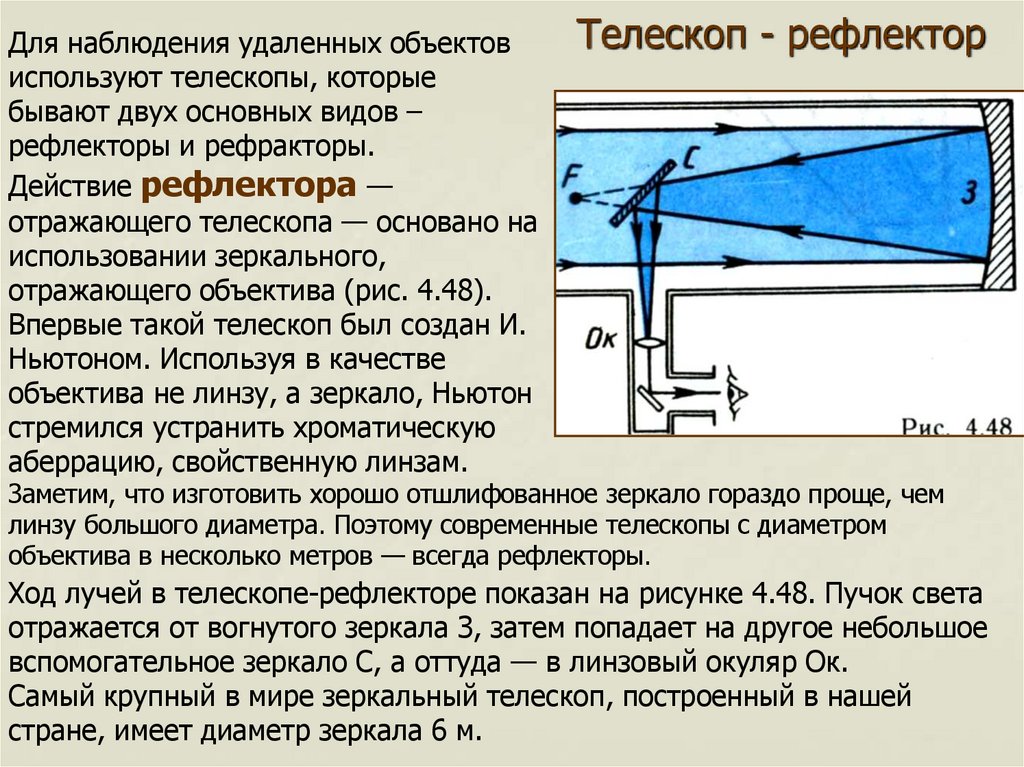 Телескоп - рефлектор

Для наблюдения удаленных объектов используют телескопы, которые бывают двух основных видов – рефлекторы и рефракторы.

Действие рефлектора — отражающего телескопа — основано на использовании зеркального, отражающего объектива (рис. 4.48). Впервые такой телескоп был создан И. Ньютоном. Используя в качестве объектива не линзу, а зеркало, Ньютон стремился устранить хроматическую аберрацию, свойственную линзам.

F

C

З

Ок

Рис. 4.48

Заметим, что изготовить хорошо отшлифованное зеркало гораздо проще, чем линзу большого диаметра. Поэтому современные телескопы с диаметром объектива в несколько метров — всегда рефлекторы.

Ход лучей в телескопе-рефлекторе показан на рисунке 4.48. Пучок света отражается от вогнутого зеркала З, затем попадает на другое небольшое вспомогательное зеркало С, а оттуда — в линзовый окуляр Ок.
Самый крупный в мире зеркальный телескоп, построенный в нашей стране, имеет диаметр зеркала 6 м.